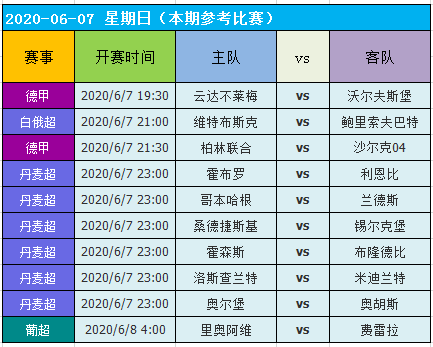 2020-06-07 星期日（本期参考比赛）

| 赛事 | 开赛时间 | 主队 | vs | 客队 |
|---|---|---|---|---|
| 德甲 | 2020/6/7 19:30 | 云达不莱梅 | vs | 沃尔夫斯堡 |
| 白俄超 | 2020/6/7 21:00 | 维特布斯克 | vs | 鲍里索夫巴特 |
| 德甲 | 2020/6/7 21:30 | 柏林联合 | vs | 沙尔克04 |
| 丹麦超 | 2020/6/7 23:00 | 霍布罗 | vs | 利恩比 |
| 丹麦超 | 2020/6/7 23:00 | 哥本哈根 | vs | 兰德斯 |
| 丹麦超 | 2020/6/7 23:00 | 桑德捷斯基 | vs | 锡尔克堡 |
| 丹麦超 | 2020/6/7 23:00 | 霍森斯 | vs | 布隆德比 |
| 丹麦超 | 2020/6/7 23:00 | 洛斯查兰特 | vs | 米迪兰特 |
| 丹麦超 | 2020/6/7 23:00 | 奥尔堡 | vs | 奥胡斯 |
| 葡超 | 2020/6/8 4:00 | 里奥阿维 | vs | 费雷拉 |